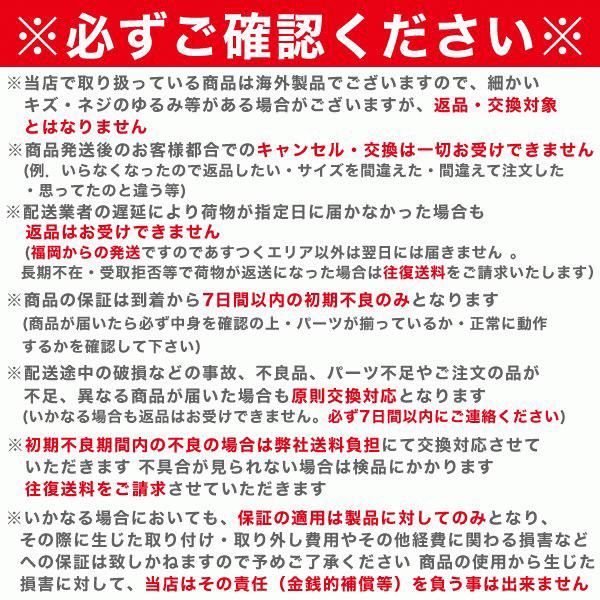 ※必ずご確認ください※

※当店で取り扱っている商品は海外製品でございますので、細かいキズ・ネジのゆるみ等がある場合がございますが、返品・交換対象とはなりません

※商品発送後のお客様都合でのキャンセル・交換は一切お受けできません
(例．いらなくなったので返品したい・サイズを間違えた・間違えて注文した・思ってたのと違う等)

※配送業者の遅延により荷物が指定日に届かなかった場合も返品はお受けできません
(福岡からの発送ですのであすつくエリア以外は翌日には届きません 。長期不在・受取拒否等で荷物が返送になった場合は往復送料をご請求いたします)

※商品の保証は到着から7日間以内の初期不良のみとなります
(商品が届いたら必ず中身を確認の上・パーツが揃っているか・正常に動作するかを確認して下さい)

※配送途中の破損などの事故、不良品、パーツ不足やご注文の品が不足、異なる商品が届いた場合も原則交換対応となります
(いかなる場合も返品はお受けできません。必ず7日間以内にご連絡ください)

※初期不良期間内の不良の場合は弊社送料負担にて交換対応させていただきます 不具合が見られない場合は検品にかかります往復送料をご請求させていただきます

※いかなる場合においても、保証の適用は製品に対してのみとなり、その際に生じた取り付け・取り外し費用やその他経費に関わる損害などへの保証は致しかねますので予めご了承ください 商品の使用から生じた損害に対して、当店はその責任（金銭的補償等）を負う事は出来ません